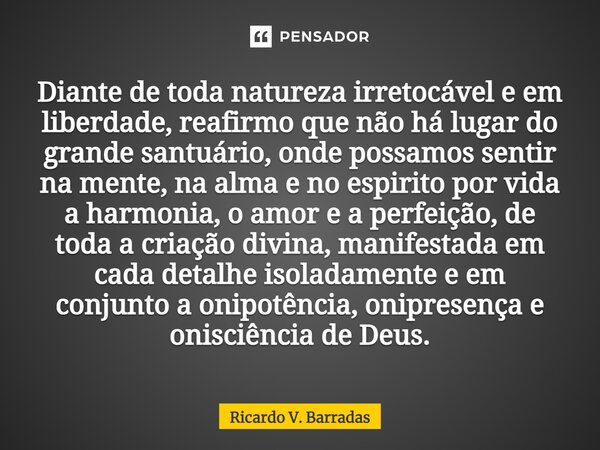 PENSADOR

Diante de toda natureza irretocável e em liberdade, reafirmo que não há lugar do grande santuário, onde possamos sentir na mente, na alma e no espirito por vida a harmonia, o amor e a perfeição, de toda a criação divina, manifestada em cada detalhe isoladamente e em conjunto a onipotência, onipresença e onisciência de Deus.

Ricardo V. Barradas